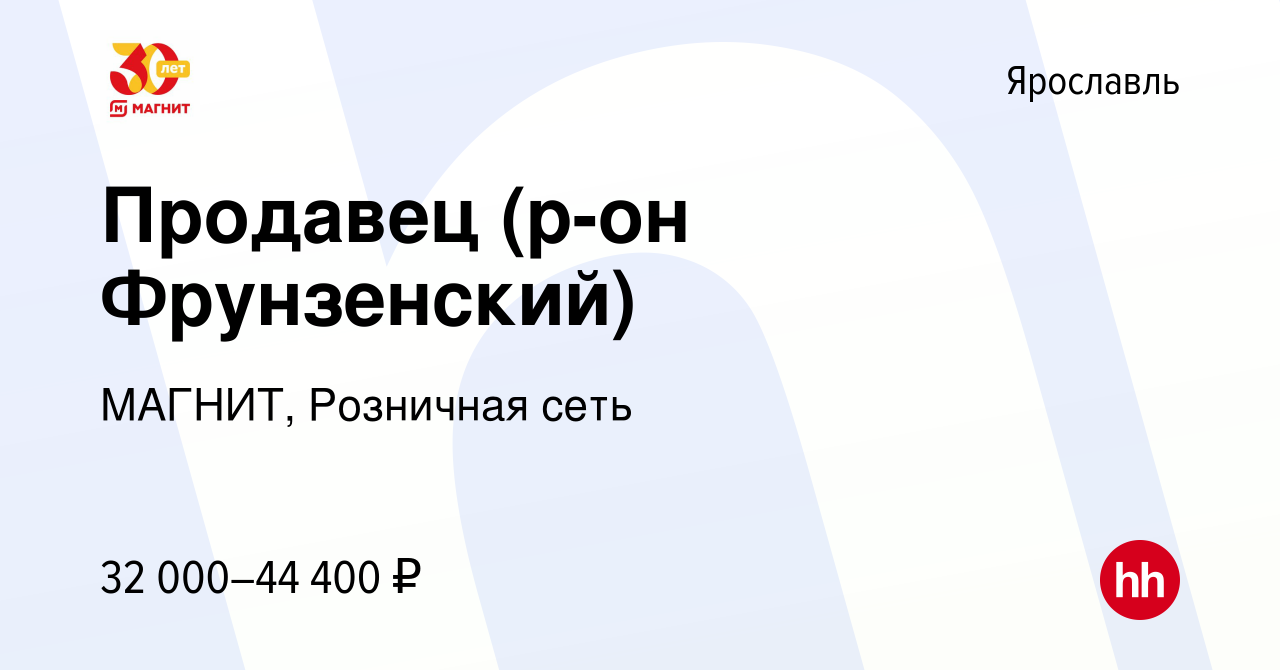 30 лет
МАГНИТ

Ярославль

Продавец (р-он Фрунзенский)

МАГНИТ, Розничная сеть

32 000–44 400 ₽

hh